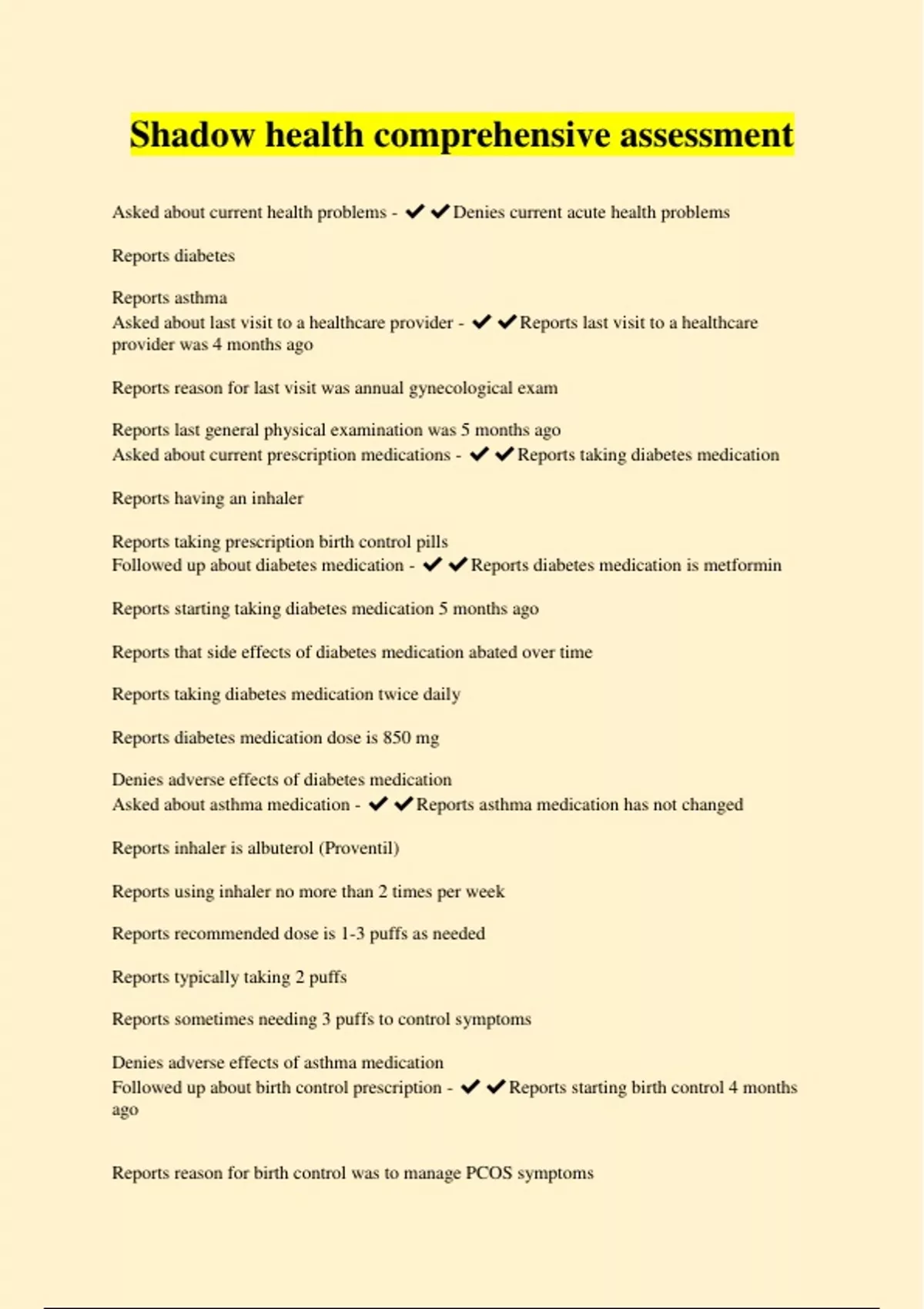 Shadow health comprehensive assessment

Asked about current health problems - ✔✔Denies current acute health problems

Reports diabetes

Reports asthma
Asked about last visit to a healthcare provider - ✔✔Reports last visit to a healthcare provider was 4 months ago

Reports reason for last visit was annual gynecological exam

Reports last general physical examination was 5 months ago
Asked about current prescription medications - ✔✔Reports taking diabetes medication

Reports having an inhaler

Reports taking prescription birth control pills
Followed up about diabetes medication - ✔✔Reports diabetes medication is metformin

Reports starting taking diabetes medication 5 months ago

Reports that side effects of diabetes medication abated over time

Reports taking diabetes medication twice daily

Reports diabetes medication dose is 850 mg

Denies adverse effects of diabetes medication
Asked about asthma medication - ✔✔Reports asthma medication has not changed

Reports inhaler is albuterol (Proventil)

Reports using inhaler no more than 2 times per week

Reports recommended dose is 1-3 puffs as needed

Reports typically taking 2 puffs

Reports sometimes needing 3 puffs to control symptoms

Denies adverse effects of asthma medication
Followed up about birth control prescription - ✔✔Reports starting birth control 4 months ago

Reports reason for birth control was to manage PCOS symptoms